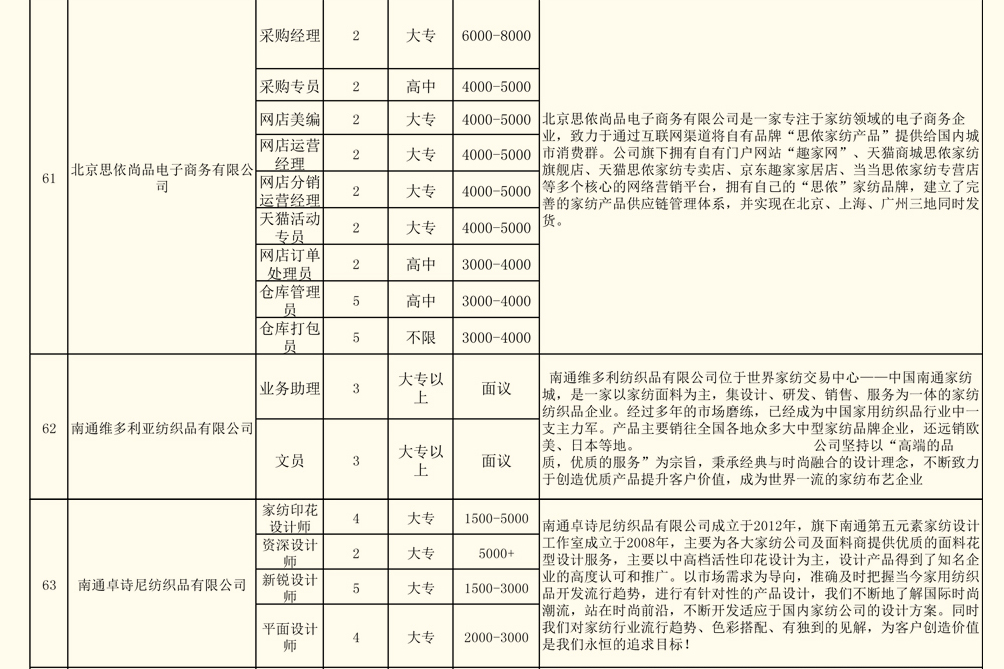 | 61 | 北京思依尚品电子商务有限公司 | 采购经理 | 2 | 大专 | 6000-8000 | 北京思依尚品电子商务有限公司是一家专注于家纺领域的电子商务企业，致力于通过互联网渠道将自有品牌“思依家纺产品”提供给国内城市消费群。公司旗下拥有自有门户网站“趣家网”、天猫商城思依家纺旗舰店、天猫思依家纺专卖店、京东趣家家居店、当当思依家纺专营店等多个核心的网络营销平台，拥有自己的“思依”家纺品牌，建立了完善的家纺产品供应链管理体系，并实现在北京、上海、广州三地同时发货。 |
|---|---|---|---|---|---|---|
| | | 采购专员 | 2 | 高中 | 4000-5000 | |
| | | 网店美编 | 2 | 大专 | 4000-5000 | |
| | | 网店运营经理 | 2 | 大专 | 4000-5000 | |
| | | 网店分销运营经理 | 2 | 大专 | 4000-5000 | |
| | | 天猫活动专员 | 2 | 大专 | 4000-5000 | |
| | | 网店订单处理员 | 2 | 高中 | 3000-4000 | |
| | | 仓库管理员 | 5 | 高中 | 3000-4000 | |
| | | 仓库打包员 | 5 | 不限 | 3000-4000 | |
| 62 | 南通维多利亚纺织品有限公司 | 业务助理 | 3 | 大专以上 | 面议 | 南通维多利纺织品有限公司位于世界家纺交易中心——中国南通家纺城，是一家以家纺面料为主，集设计、研发、销售、服务为一体的家纺纺织品企业。经过多年的市场磨练，已经成为中国家用纺织品行业中一支主力军。产品主要销往全国各地众多大中型家纺品牌企业，还远销欧美、日本等地。　　　　公司坚持以“高端的品质，优质的服务”为宗旨，秉承经典与时尚融合的设计理念，不断致力于创造优质产品提升客户价值，成为世界一流的家纺布艺企业 |
| | | 文员 | 3 | 大专以上 | 面议 | |
| 63 | 南通卓诗尼纺织品有限公司 | 家纺印花设计师 | 4 | 大专 | 1500-5000 | 南通卓诗尼纺织品有限公司成立于2012年，旗下南通第五元素家纺设计工作室成立于2008年，主要为各大家纺公司及面料商提供优质的面料花型设计服务，主要以中高档活性印花设计为主，设计产品得到了知名企业的高度认可和推广。以市场需求为导向，准确及时把握当今家用纺织品开发流行趋势，进行有针对性的产品设计，我们不断地了解国际时尚潮流，站在时尚前沿，不断开发适应于国内家纺公司的设计方案。同时我们对家纺行业流行趋势、色彩搭配、有独到的见解，为客户创造价值是我们永恒的追求目标！ |
| | | 资深设计师 | 2 | 大专 | 5000+ | |
| | | 新锐设计师 | 5 | 大专 | 1500-3000 | |
| | | 平面设计师 | 4 | 大专 | 2000-3000 | |